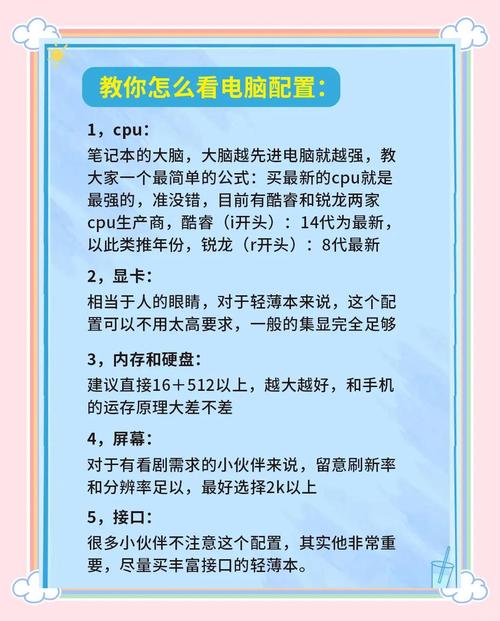 教你怎么看电脑配置：

1，cpu：

笔记本的大脑，大脑越先进电脑就越强，教大家一个最简单的公式：买最新的cpu就是最强的，准没错，目前有酷睿和锐龙两家cpu生产商，酷睿（i开头）：14代为最新，以此类推年份，锐龙（r开头）：8代最新

2，显卡：

相当于人的眼睛，对于轻薄本来说，这个配置可以不用太高要求，一般的集显完全足够

3，内存和硬盘：

建议直接16＋512以上，越大越好，和手机的运存原理大差不差

4，屏幕：

对于有看剧需求的小伙伴来说，留意刷新率和分辨率足以，最好选择2k以上

5，接口：

很多小伙伴不注意这个配置，其实他非常重要，尽量买丰富接口的轻薄本。